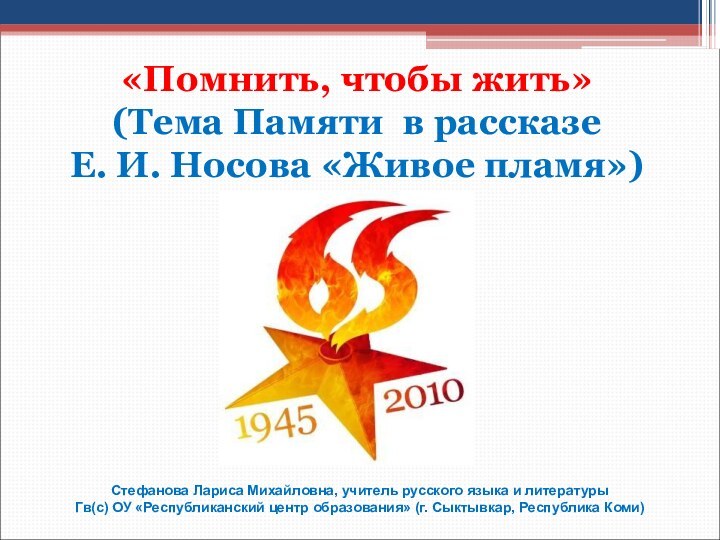 «Помнить, чтобы жить»
(Тема Памяти в рассказе
Е. И. Носова «Живое пламя»)

1945 2010

Стефанова Лариса Михайловна, учитель русского языка и литературы
Гв(с) ОУ «Республиканский центр образования» (г. Сыктывкар, Республика Коми)